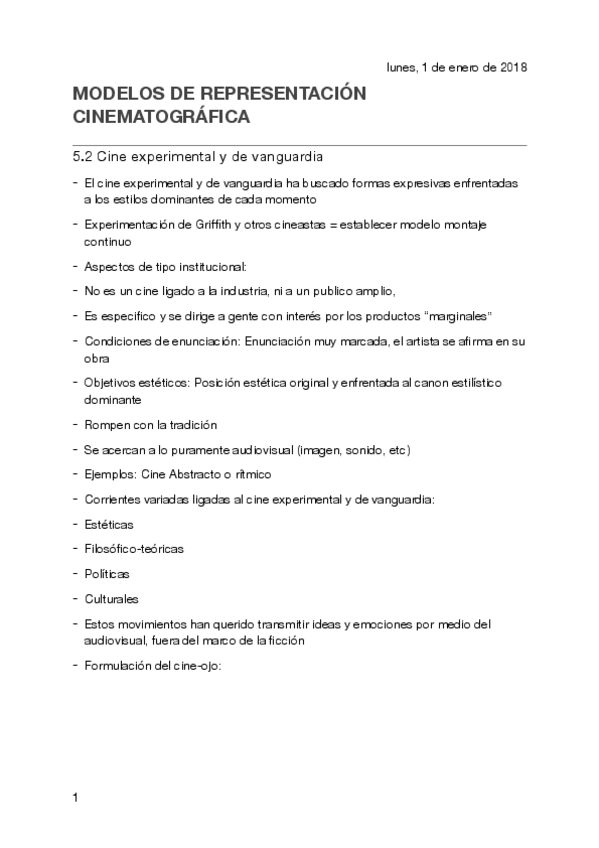 lunes, 1 de enero de 2018

MODELOS DE REPRESENTACIÓN CINEMATOGRÁFICA

5.2 Cine experimental y de vanguardia

- El cine experimental y de vanguardia ha buscado formas expresivas enfrentadas a los estilos dominantes de cada momento
- Experimentación de Griffith y otros cineastas = establecer modelo montaje continuo
- Aspectos de tipo institucional:
- No es un cine ligado a la industria, ni a un publico amplio,
- Es especifico y se dirige a gente con interés por los productos "marginales"
- Condiciones de enunciación: Enunciación muy marcada, el artista se afirma en su obra
- Objetivos estéticos: Posición estética original y enfrentada al canon estilístico dominante
- Rompen con la tradición
- Se acercan a lo puramente audiovisual (imagen, sonido, etc)
- Ejemplos: Cine Abstracto o rítmico
- Corrientes variadas ligadas al cine experimental y de vanguardia:
- Estéticas
- Filosófico-teóricas
- Políticas
- Culturales
- Estos movimientos han querido transmitir ideas y emociones por medio del audiovisual, fuera del marco de la ficción
- Formulación del cine-ojo:

1